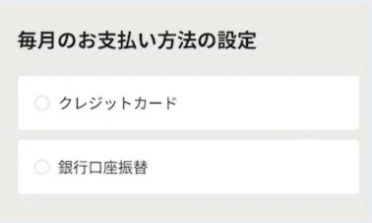 毎月のお支払い方法の設定

クレジットカード

銀行口座振替